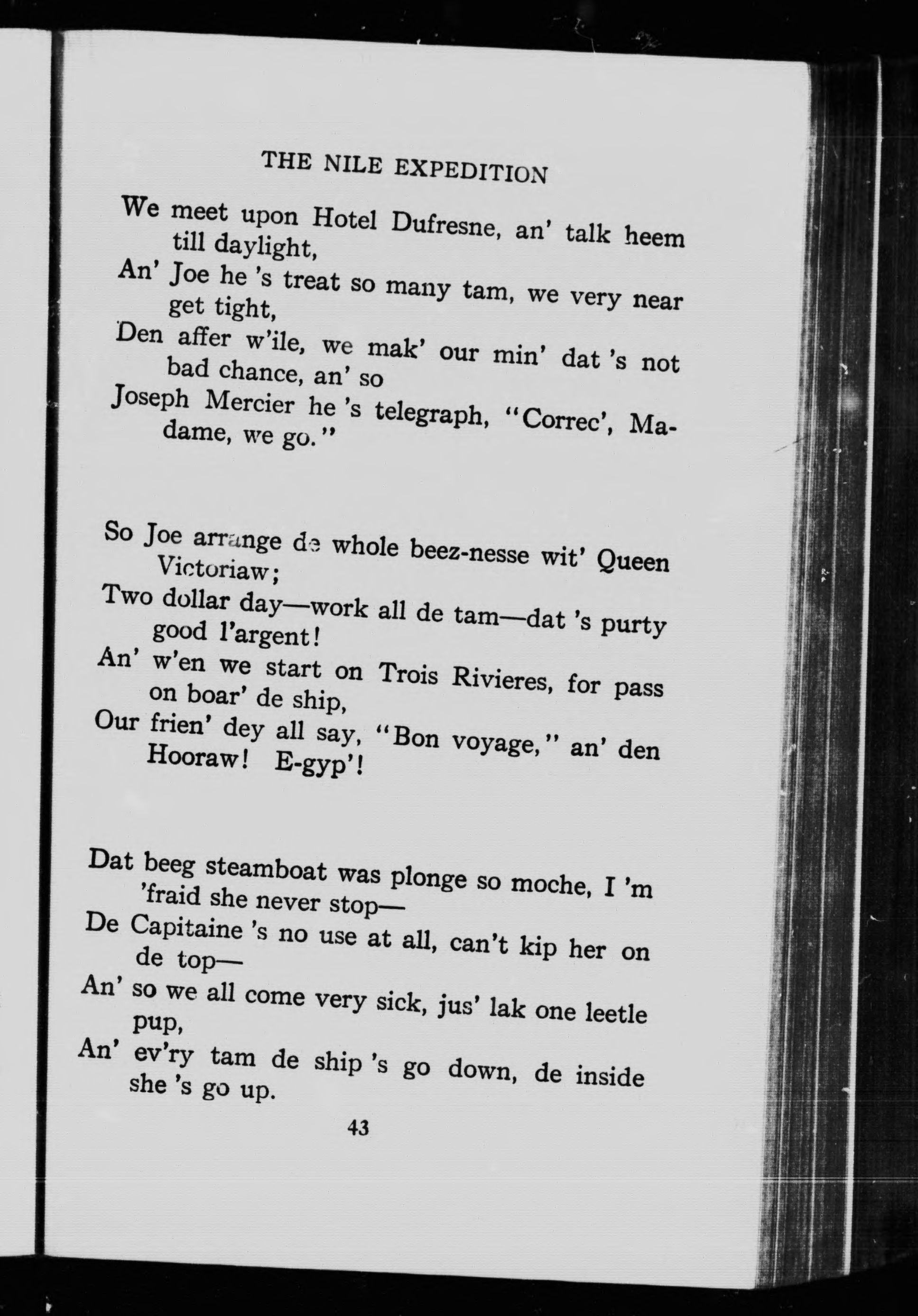 THE NILE EXPEDITION

We meet upon Hotel Dufresne, an' talk heem till daylight,
An' Joe he 's treat so many tam, we very near get tight,
Den affer w'ile, we mak' our min' dat 's not bad chance, an' so
Joseph Mercier he 's telegraph, "Correc', Madame, we go."

So Joe arrange de whole beez-nesse wit' Queen Victoriaw;
Two dollar day—work all de tam—dat 's purty good l'argent!
An' w'en we start on Trois Rivieres, for pass on boar' de ship,
Our frien' dey all say, "Bon voyage," an' den Hooraw! E-gyp'!

Dat beeg steamboat was plonge so moche, I 'm 'fraid she never stop—
De Capitaine 's no use at all, can't kip her on de top—
An' so we all come very sick, jus' lak one leetle pup,
An' ev'ry tam de ship 's go down, de inside she 's go up.

43